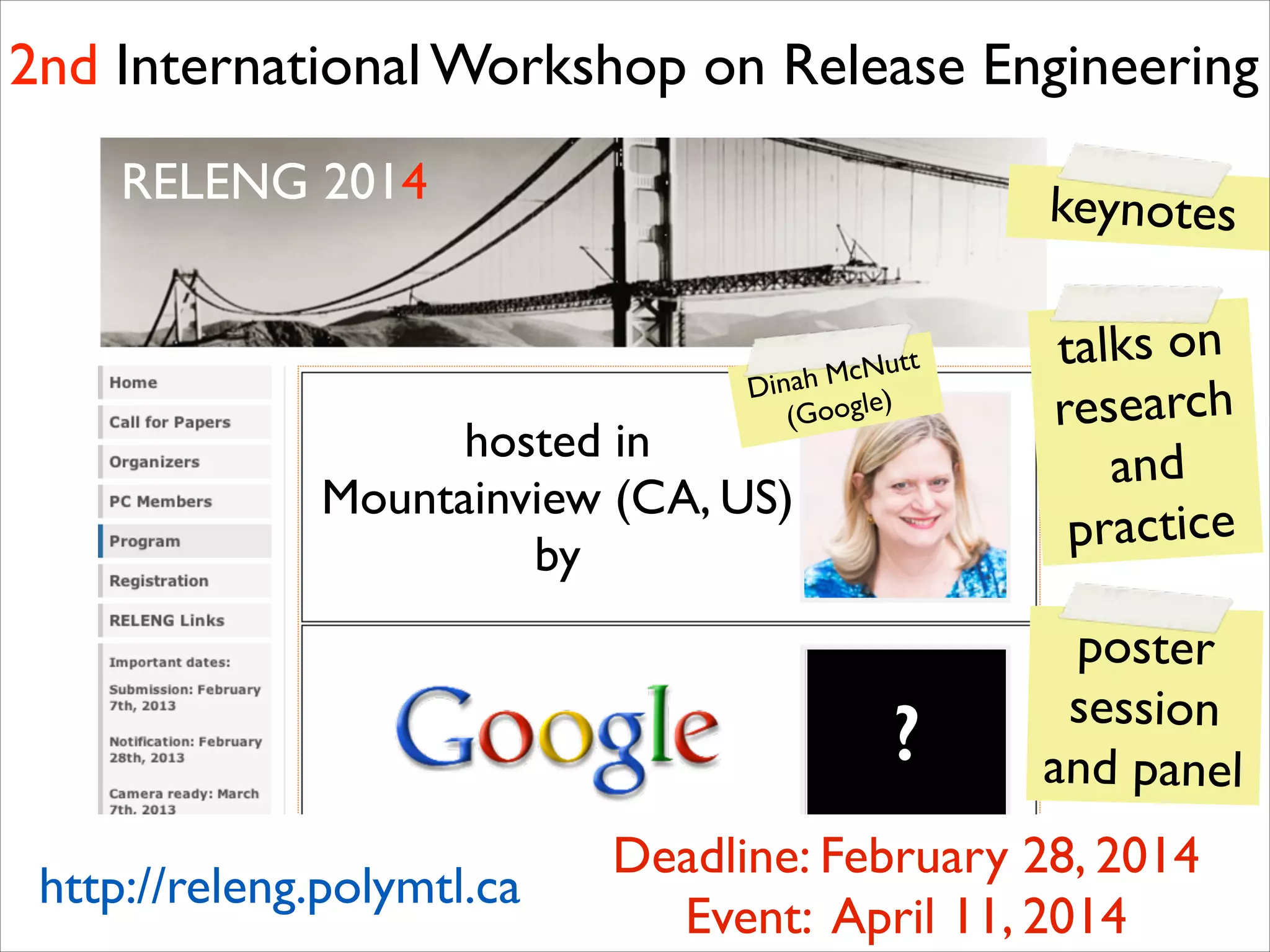 2nd International Workshop on Release Engineering

RELENG 2014

keynotes

talks on research and practice

poster session and panel

Home
Call for Papers
Organizers
PC Members
Program
Registration
RELENG Links

Important dates:
Submission: February 7th, 2013
Notification: February 28th, 2013
Camera ready: March 7th, 2013

hosted in Mountainview (CA, US) by

Dinah McNutt (Google)

Google

?

http://releng.polymtl.ca

Deadline: February 28, 2014
Event: April 11, 2014